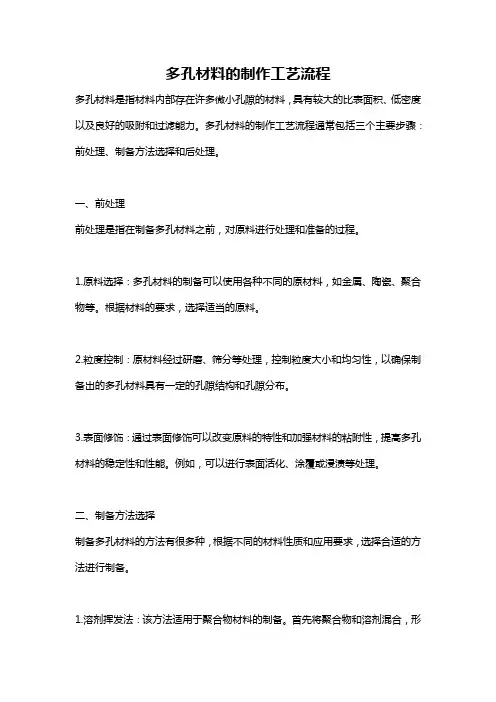 多孔材料的制作工艺流程

多孔材料是指材料内部存在许多微小孔隙的材料，具有较大的比表面积、低密度以及良好的吸附和过滤能力。多孔材料的制作工艺流程通常包括三个主要步骤：前处理、制备方法选择和后处理。

一、前处理
前处理是指在制备多孔材料之前，对原料进行处理和准备的过程。

1.原料选择：多孔材料的制备可以使用各种不同的原材料，如金属、陶瓷、聚合物等。根据材料的要求，选择适当的原料。

2.粒度控制：原材料经过研磨、筛分等处理，控制粒度大小和均匀性，以确保制备出的多孔材料具有一定的孔隙结构和孔隙分布。

3.表面修饰：通过表面修饰可以改变原料的特性和加强材料的粘附性，提高多孔材料的稳定性和性能。例如，可以进行表面活化、涂覆或浸渍等处理。

二、制备方法选择
制备多孔材料的方法有很多种，根据不同的材料性质和应用要求，选择合适的方法进行制备。

1.溶剂挥发法：该方法适用于聚合物材料的制备。首先将聚合物和溶剂混合，形